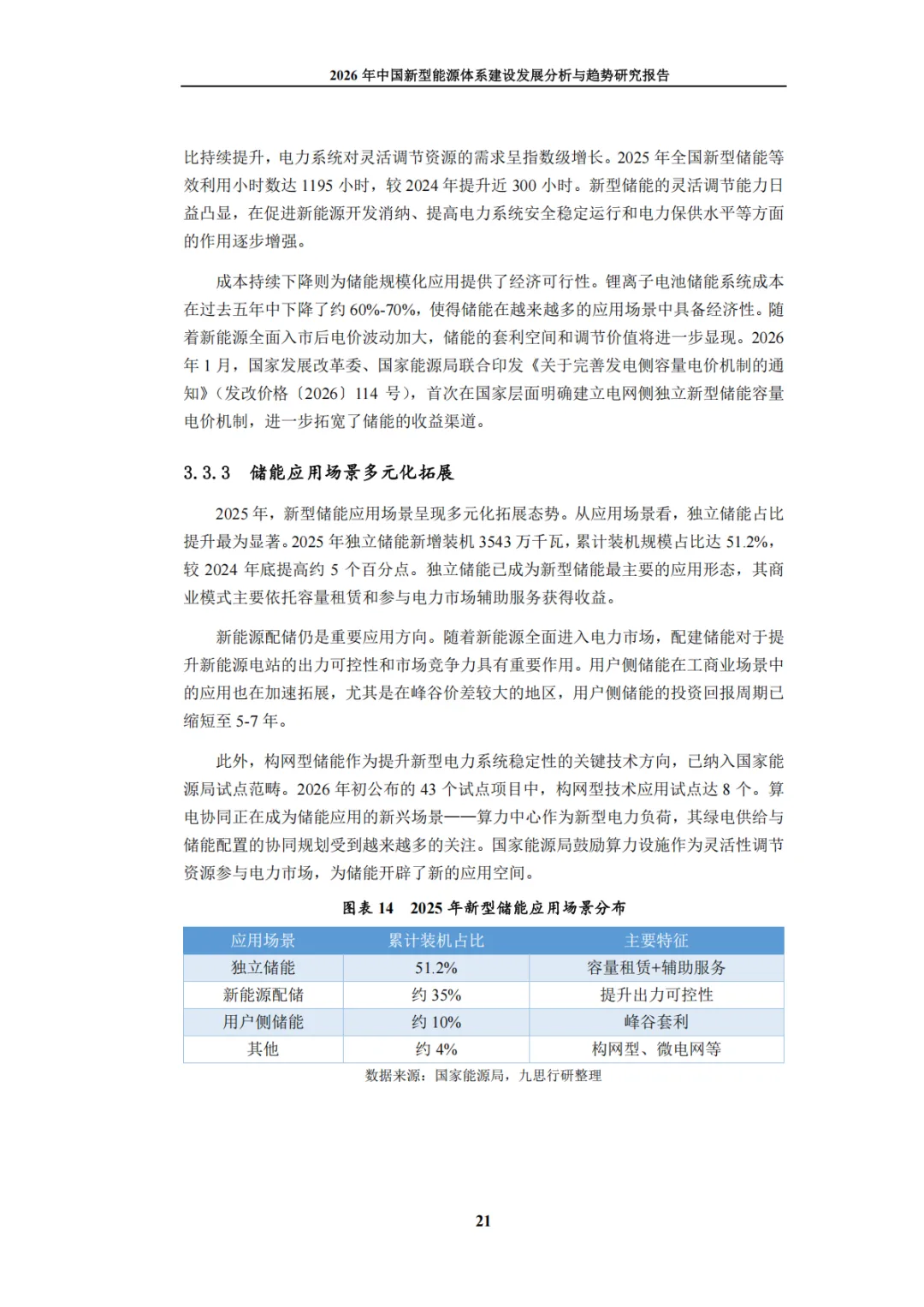 2026 年中国新型能源体系建设发展分析与趋势研究报告

比持续提升，电力系统对灵活调节资源的需求呈指数级增长。2025 年全国新型储能等效利用小时数达 1195 小时，较 2024 年提升近 300 小时。新型储能的灵活调节能力日益凸显，在促进新能源开发消纳、提高电力系统安全稳定运行和电力保供水平等方面的作用逐步增强。

成本持续下降则为储能规模化应用提供了经济可行性。锂离子电池储能系统成本在过去五年中下降了约 60%-70%，使得储能在越来越多的应用场景中具备经济性。随着新能源全面入市后电价波动加大，储能的套利空间和调节价值将进一步显现。2026 年 1 月，国家发展改革委、国家能源局联合印发《关于完善发电侧容量电价机制的通知》（发改价格〔2026〕114 号），首次在国家层面明确建立电网侧独立新型储能容量电价机制，进一步拓宽了储能的收益渠道。

3.3.3 储能应用场景多元化拓展

2025 年，新型储能应用场景呈现多元化拓展态势。从应用场景看，独立储能占比提升最为显著。2025 年独立储能新增装机 3543 万千瓦，累计装机规模占比达 51.2%，较 2024 年底提高约 5 个百分点。独立储能已成为新型储能最主要的应用形态，其商业模式主要依托容量租赁和参与电力市场辅助服务获得收益。

新能源配储仍是重要应用方向。随着新能源全面进入电力市场，配建储能对于提升新能源电站的出力可控性和市场竞争力具有重要作用。用户侧储能在工商业场景中的应用也在加速拓展，尤其是在峰谷价差较大的地区，用户侧储能的投资回报周期已缩短至 5-7 年。

此外，构网型储能作为提升新型电力系统稳定性的关键技术方向，已纳入国家能源局试点范畴。2026 年初公布的 43 个试点项目中，构网型技术应用试点达 8 个。算电协同正在成为储能应用的新兴场景——算力中心作为新型电力负荷，其绿电供给与储能配置的协同规划受到越来越多的关注。国家能源局鼓励算力设施作为灵活性调节资源参与电力市场，为储能开辟了新的应用空间。

图表 14 2025 年新型储能应用场景分布

| 应用场景 | 累计装机占比 | 主要特征 |
|---|---|---|
| 独立储能 | 51.2% | 容量租赁+辅助服务 |
| 新能源配储 | 约 35% | 提升出力可控性 |
| 用户侧储能 | 约 10% | 峰谷套利 |
| 其他 | 约 4% | 构网型、微电网等 |

数据来源：国家能源局，九思行研整理

21